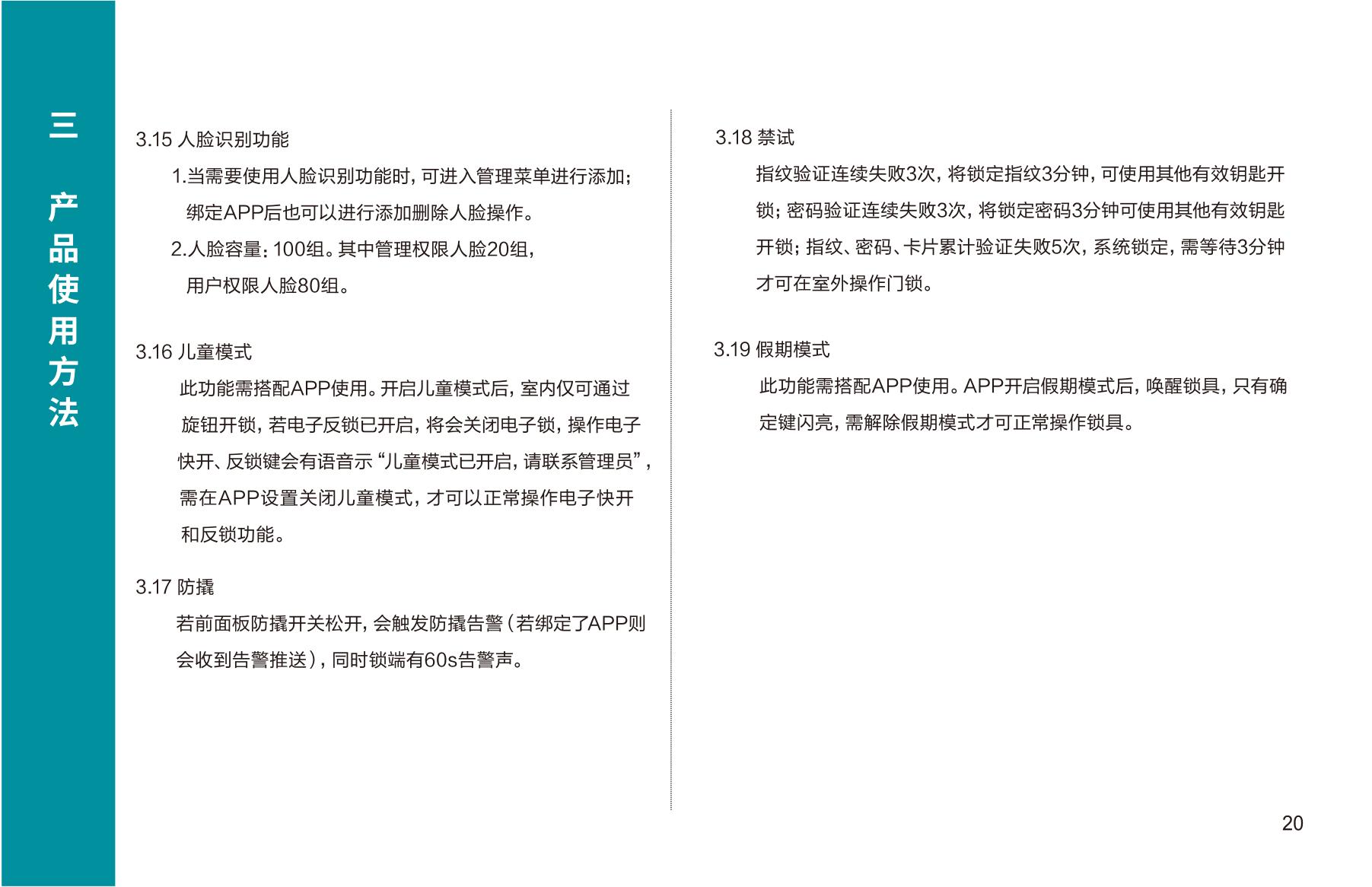 三 产品使用方法

3.15 人脸识别功能

1.当需要使用人脸识别功能时，可进入管理菜单进行添加；绑定APP后也可以进行添加删除人脸操作。

2.人脸容量：100组。其中管理权限人脸20组，用户权限人脸80组。

3.16 儿童模式

此功能需搭配APP使用。开启儿童模式后，室内仅可通过旋钮开锁，若电子反锁已开启，将会关闭电子锁，操作电子快开、反锁键会有语音示“儿童模式已开启，请联系管理员”，需在APP设置关闭儿童模式，才可以正常操作电子快开和反锁功能。

3.17 防撬

若前面板防撬开关松开，会触发防撬告警（若绑定了APP则会收到告警推送），同时锁端有60s告警声。

3.18 禁试

指纹验证连续失败3次，将锁定指纹3分钟，可使用其他有效钥匙开锁；密码验证连续失败3次，将锁定密码3分钟可使用其他有效钥匙开锁；指纹、密码、卡片累计验证失败5次，系统锁定，需等待3分钟才可在室外操作门锁。

3.19 假期模式

此功能需搭配APP使用。APP开启假期模式后，唤醒锁具，只有确定键闪亮，需解除假期模式才可正常操作锁具。

20